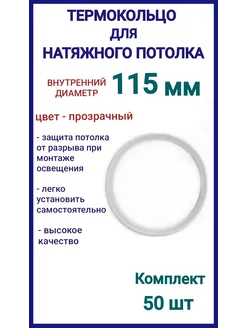 ТЕРМОКОЛЬЦО
ДЛЯ
НАТЯЖНОГО ПОТОЛКА

ВНУТРЕННИЙ ДИАМЕТР 115 мм

цвет - прозрачный

- защита потолка от разрыва при монтаже освещения

- легко установить самостоятельно

- высокое качество

Комплект
50 шт